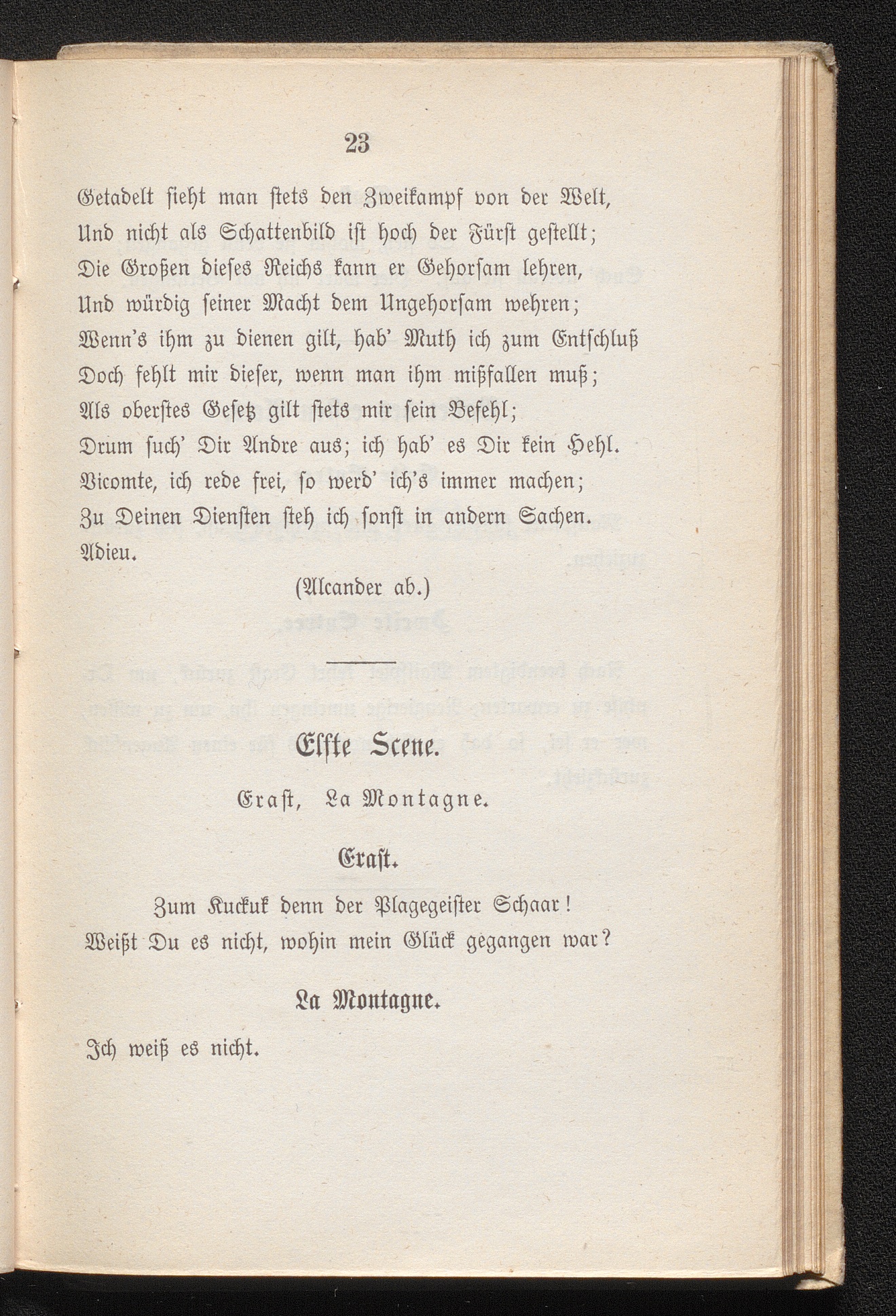 23

Getadelt sieht man stets den Zweikampf von der Welt,
Und nicht als Schattenbild ist hoch der Fürst gestellt;
Die Großen dieses Reichs kann er Gehorsam lehren,
Und würdig seiner Macht dem Ungehorsam wehren;
Wenn's ihm zu dienen gilt, hab' Muth ich zum Entschluß
Doch fehlt mir dieser, wenn man ihm mißfallen muß;
Als oberstes Gesetz gilt stets mir sein Befehl;
Drum such' Dir Andre aus; ich hab' es Dir kein Hehl.
Vicomte, ich rede frei, so werd' ich's immer machen;
Zu Deinen Diensten steh ich sonst in andern Sachen.
Adieu.

(Alcander ab.)

Elfte Scene.

Eraſt, La Montagne.

Eraſt.

Zum Kuckuk denn der Plagegeister Schaar!
Weißt Du es nicht, wohin mein Glück gegangen war?

La Montagne.

Ich weiß es nicht.